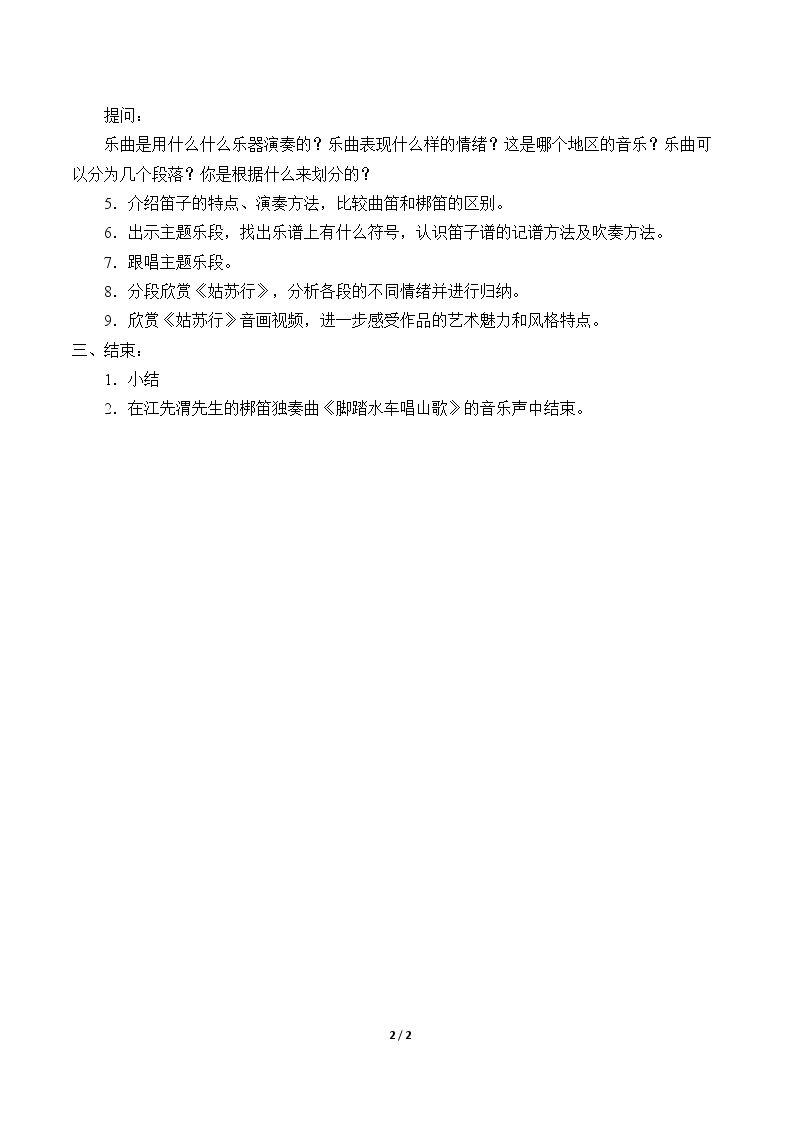 提问：

乐曲是用什么什么乐器演奏的？乐曲表现什么样的情绪？这是哪个地区的音乐？乐曲可以分为几个段落？你是根据什么来划分的？

5.介绍笛子的特点、演奏方法，比较曲笛和梆笛的区别。

6.出示主题乐段，找出乐谱上有什么符号，认识笛子谱的记谱方法及吹奏方法。

7.跟唱主题乐段。

8.分段欣赏《姑苏行》，分析各段的不同情绪并进行归纳。

9.欣赏《姑苏行》音画视频，进一步感受作品的艺术魅力和风格特点。

三、结束：

1.小结

2.在江先渭先生的梆笛独奏曲《脚踏水车唱山歌》的音乐声中结束。

2 / 2